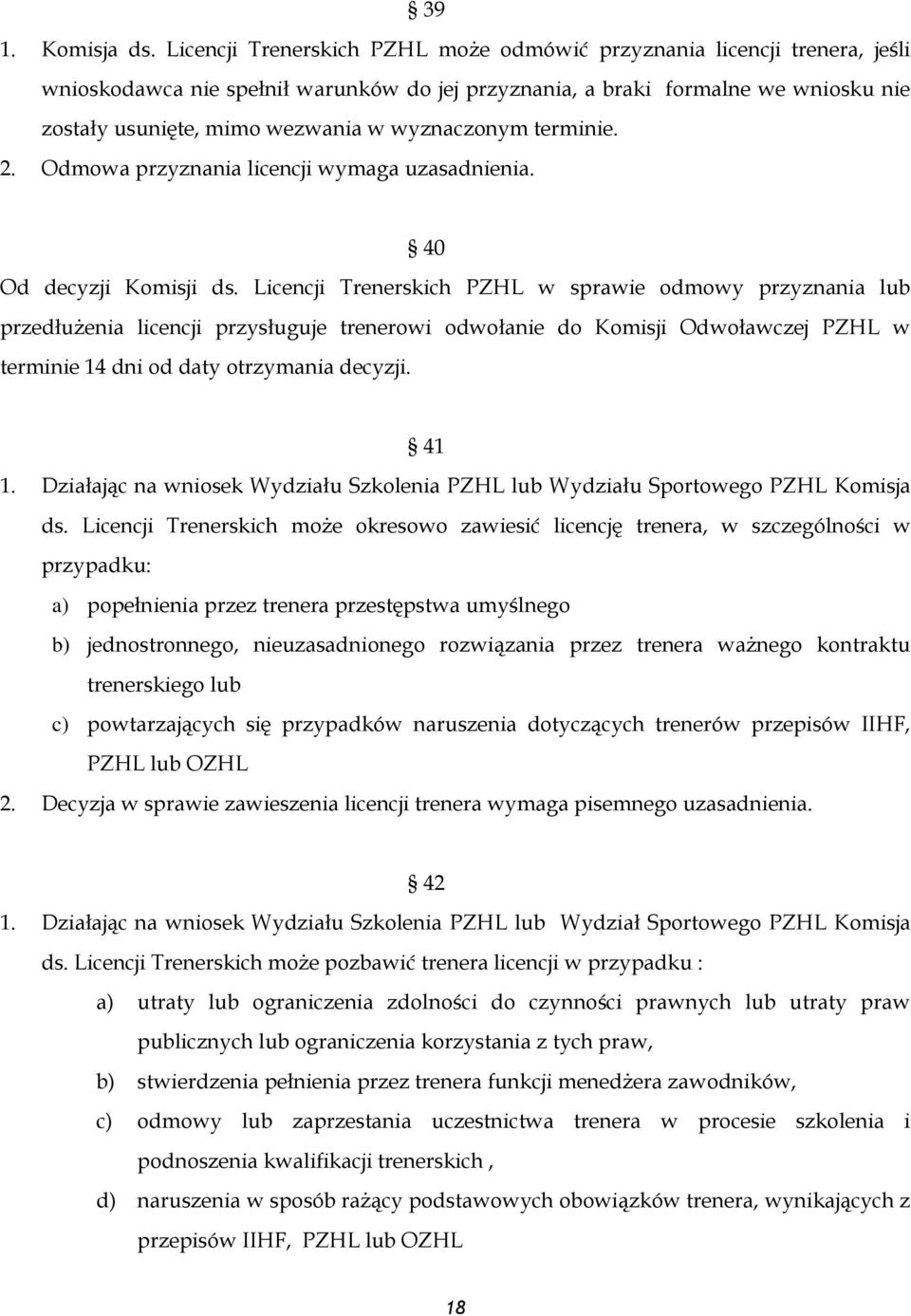 § 39

1. Komisja ds. Licencji Trenerskich PZHL może odmówić przyznania licencji trenera, jeśli wnioskodawca nie spełnił warunków do jej przyznania, a braki formalne we wniosku nie zostały usunięte, mimo wezwania w wyznaczonym terminie.

2. Odmowa przyznania licencji wymaga uzasadnienia.

§ 40

Od decyzji Komisji ds. Licencji Trenerskich PZHL w sprawie odmowy przyznania lub przedłużenia licencji przysługuje trenerowi odwołanie do Komisji Odwoławczej PZHL w terminie 14 dni od daty otrzymania decyzji.

§ 41

1. Działając na wniosek Wydziału Szkolenia PZHL lub Wydziału Sportowego PZHL Komisja ds. Licencji Trenerskich może okresowo zawiesić licencję trenera, w szczególności w przypadku:

a) popełnienia przez trenera przestępstwa umyślnego

b) jednostronnego, nieuzasadnionego rozwiązania przez trenera ważnego kontraktu trenerskiego lub

c) powtarzających się przypadków naruszenia dotyczących trenerów przepisów IIHF, PZHL lub OZHL

2. Decyzja w sprawie zawieszenia licencji trenera wymaga pisemnego uzasadnienia.

§ 42

1. Działając na wniosek Wydziału Szkolenia PZHL lub Wydział Sportowego PZHL Komisja ds. Licencji Trenerskich może pozbawić trenera licencji w przypadku :

a) utraty lub ograniczenia zdolności do czynności prawnych lub utraty praw publicznych lub ograniczenia korzystania z tych praw,

b) stwierdzenia pełnienia przez trenera funkcji menedżera zawodników,

c) odmowy lub zaprzestania uczestnictwa trenera w procesie szkolenia i podnoszenia kwalifikacji trenerskich ,

d) naruszenia w sposób rażący podstawowych obowiązków trenera, wynikających z przepisów IIHF, PZHL lub OZHL

18